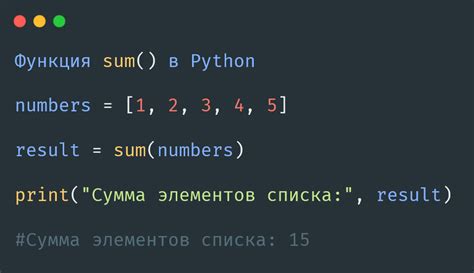 Функция sum() в Python

numbers = [1, 2, 3, 4, 5]

result = sum(numbers)

print("Сумма элементов списка:", result)

#Сумма элементов списка: 15